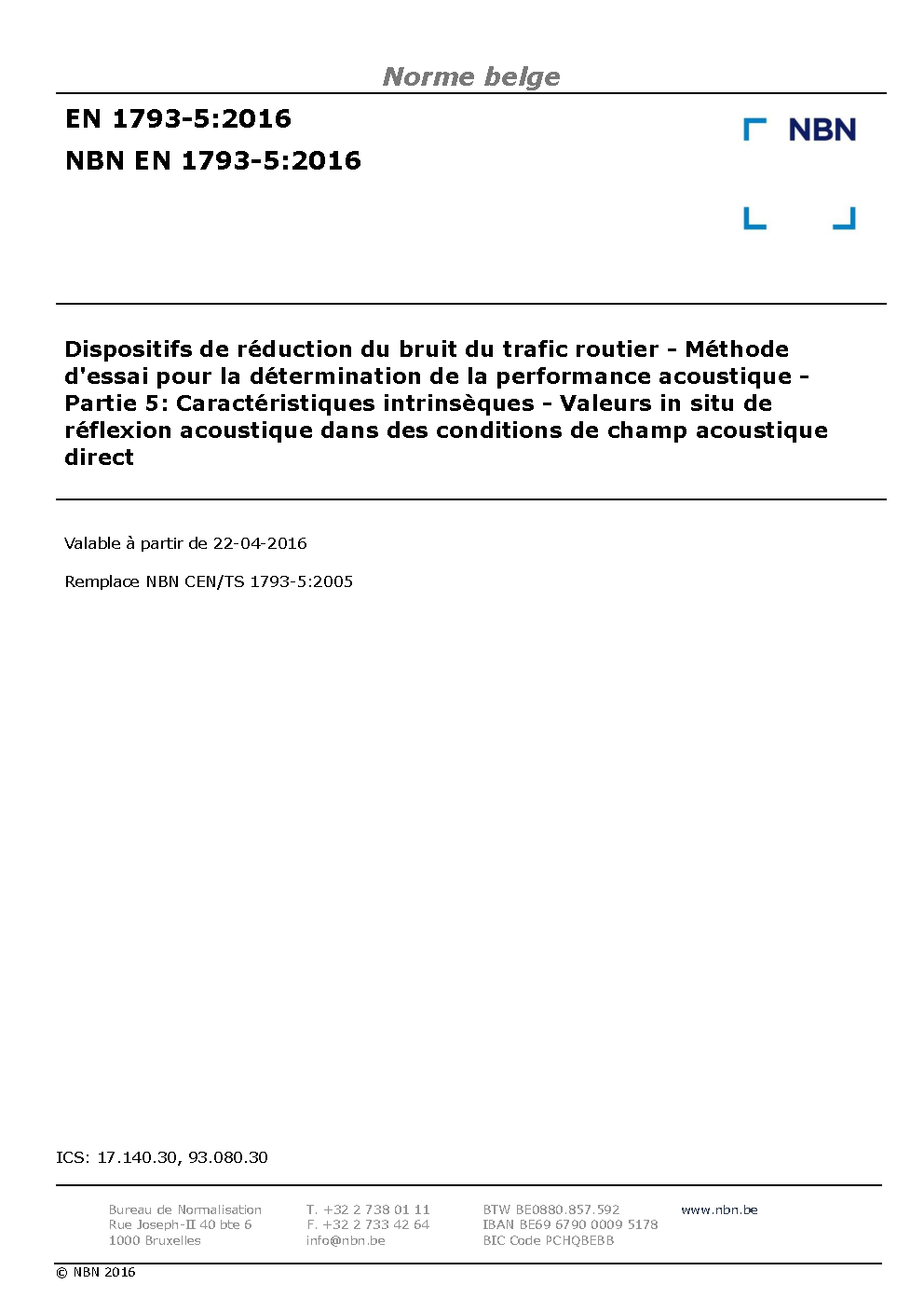 Norme belge

EN 1793-5:2016
NBN EN 1793-5:2016

NBN

Dispositifs de réduction du bruit du trafic routier - Méthode d'essai pour la détermination de la performance acoustique - Partie 5: Caractéristiques intrinsèques - Valeurs in situ de réflexion acoustique dans des conditions de champ acoustique direct

Valable à partir de 22-04-2016

Remplace NBN CEN/TS 1793-5:2005

ICS: 17.140.30, 93.080.30

Bureau de Normalisation
Rue Joseph-II 40 bte 6
1000 Bruxelles

T. +32 2 738 01 11
F. +32 2 733 42 64
info@nbn.be

BTW BE0880.857.592
IBAN BE69 6790 0009 5178
BIC Code PCHQBEBB

www.nbn.be

© NBN 2016